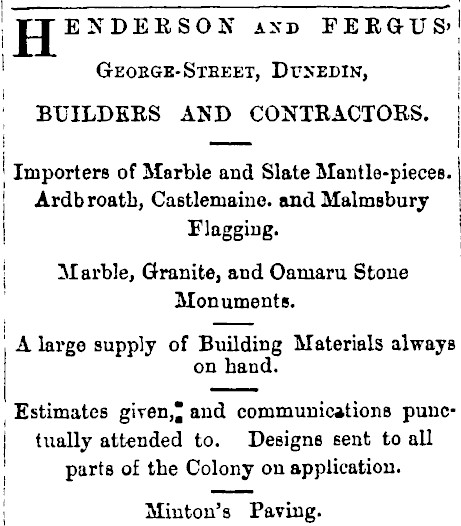 HENDERSON AND FERGUS,
GEORGE-STREET, DUNEDIN,
BUILDERS AND CONTRACTORS.

Importers of Marble and Slate Mantle-pieces. Ardbroath, Castlemaine. and Malmsbury Flagging.

Marble, Granite, and Oamaru Stone Monuments.

A large supply of Building Materials always on hand.

Estimates given, and communications punctually attended to. Designs sent to all parts of the Colony on application.

Minton's Paving.